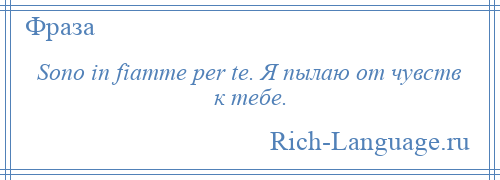 Фраза

Sono in fiamme per te. Я пылаю от чувств к тебе.

Rich-Language.ru